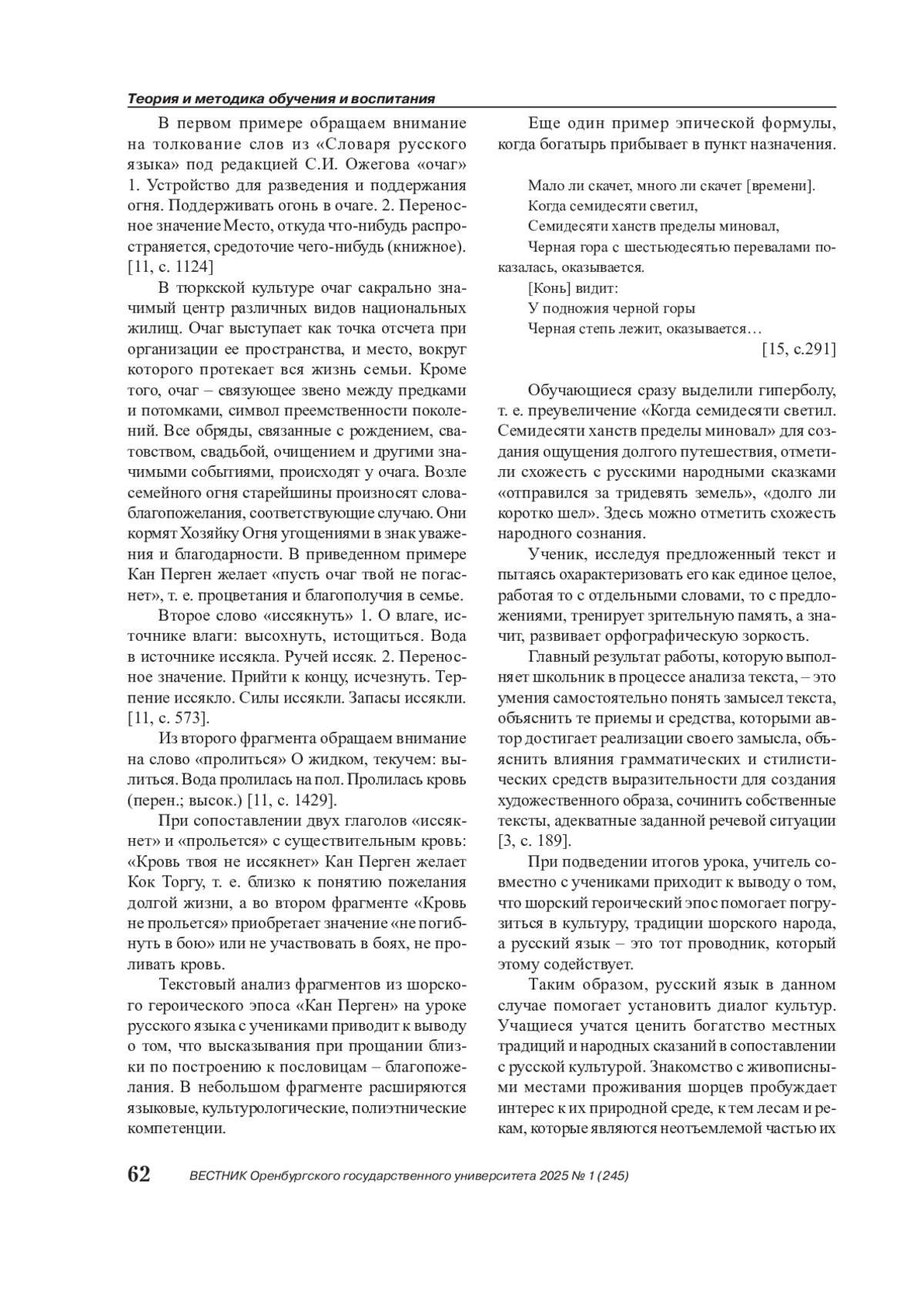 Теория и методика обучения и воспитания

В первом примере обращаем внимание на толкование слов из «Словаря русского языка» под редакцией С.И. Ожегова «очаг» 1. Устройство для разведения и поддержания огня. Поддерживать огонь в очаге. 2. Переносное значение Место, откуда что-нибудь распространяется, средоточие чего-нибудь (книжное). [11, с. 1124]

В тюркской культуре очаг сакрально значимый центр различных видов национальных жилищ. Очаг выступает как точка отсчета при организации ее пространства, и место, вокруг которого протекает вся жизнь семьи. Кроме того, очаг – связующее звено между предками и потомками, символ преемственности поколений. Все обряды, связанные с рождением, сватовством, свадьбой, очищением и другими значимыми событиями, происходят у очага. Возле семейного огня старейшины произносят слова-благопожелания, соответствующие случаю. Они кормят Хозяйку Огня угощениями в знак уважения и благодарности. В приведенном примере Кан Перген желает «пусть очаг твой не погаснет», т. е. процветания и благополучия в семье.

Второе слово «иссякнуть» 1. О влаге, источнике влаги: высохнуть, истощиться. Вода в источнике иссякла. Ручей иссяк. 2. Переносное значение. Прийти к концу, исчезнуть. Терпение иссякло. Силы иссякли. Запасы иссякли. [11, с. 573].

Из второго фрагмента обращаем внимание на слово «пролиться» О жидком, текучем: вылиться. Вода пролилась на пол. Пролилась кровь (перен.; высок.) [11, с. 1429].

При сопоставлении двух глаголов «иссякнет» и «прольется» с существительным кровь: «Кровь твоя не иссякнет» Кан Перген желает Кок Торгу, т. е. близко к понятию пожелания долгой жизни, а во втором фрагменте «Кровь не прольется» приобретает значение «не погибнуть в бою» или не участвовать в боях, не проливать кровь.

Текстовый анализ фрагментов из шорского героического эпоса «Кан Перген» на уроке русского языка с учениками приводит к выводу о том, что высказывания при прощании близки по построению к пословицам – благопожелания. В небольшом фрагменте расширяются языковые, культурологические, полиэтнические компетенции.

Еще один пример эпической формулы, когда богатырь прибывает в пункт назначения.

Мало ли скачет, много ли скачет [времени].
Когда семидесяти светил,
Семидесяти ханств пределы миновал,
Черная гора с шестьюдесятью перевалами показалась, оказывается.
[Конь] видит:
У подножия черной горы
Черная степь лежит, оказывается…
[15, с.291]

Обучающиеся сразу выделили гиперболу, т. е. преувеличение «Когда семидесяти светил. Семидесяти ханств пределы миновал» для создания ощущения долгого путешествия, отметили схожесть с русскими народными сказками «отправился за тридевять земель», «долго ли коротко шел». Здесь можно отметить схожесть народного сознания.

Ученик, исследуя предложенный текст и пытаясь охарактеризовать его как единое целое, работая то с отдельными словами, то с предложениями, тренирует зрительную память, а значит, развивает орфографическую зоркость.

Главный результат работы, которую выполняет школьник в процессе анализа текста, – это умения самостоятельно понять замысел текста, объяснить те приемы и средства, которыми автор достигает реализации своего замысла, объяснить влияния грамматических и стилистических средств выразительности для создания художественного образа, сочинить собственные тексты, адекватные заданной речевой ситуации [3, с. 189].

При подведении итогов урока, учитель совместно с учениками приходит к выводу о том, что шорский героический эпос помогает погрузиться в культуру, традиции шорского народа, а русский язык – это тот проводник, который этому содействует.

Таким образом, русский язык в данном случае помогает установить диалог культур. Учащиеся учатся ценить богатство местных традиций и народных сказаний в сопоставлении с русской культурой. Знакомство с живописными местами проживания шорцев пробуждает интерес к их природной среде, к тем лесам и рекам, которые являются неотъемлемой частью их

62 ВЕСТНИК Оренбургского государственного университета 2025 № 1 (245)